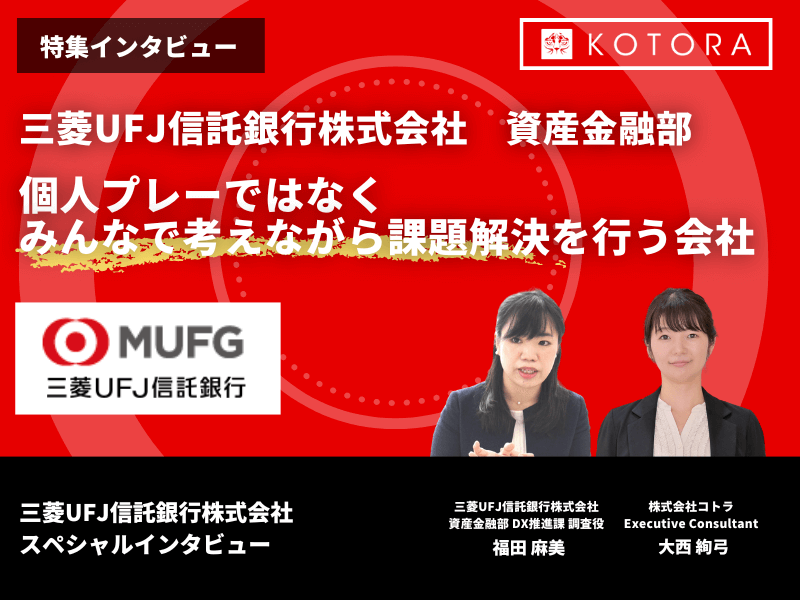 特集インタビュー

KOTORA

三菱UFJ信託銀行株式会社　資産金融部

個人プレーではなく
みんなで考えながら課題解決を行う会社

MUFG
三菱UFJ信託銀行

三菱UFJ信託銀行株式会社
スペシャルインタビュー

三菱UFJ信託銀行株式会社
資産金融部 DX推進課 調査役
福田 麻美

株式会社コトラ
Executive Consultant
大西 絢弓